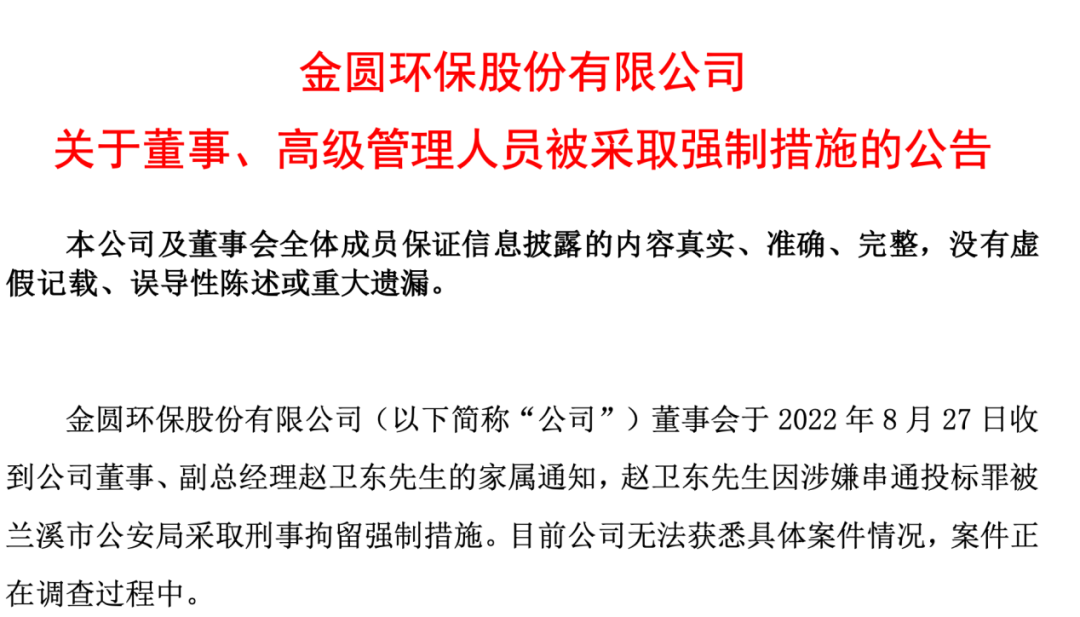 金圆环保股份有限公司

关于董事、高级管理人员被采取强制措施的公告

本公司及董事会全体成员保证信息披露的内容真实、准确、完整，没有虚假记载、误导性陈述或重大遗漏。

金圆环保股份有限公司（以下简称“公司”）董事会于2022年8月27日收到公司董事、副总经理赵卫东先生的家属通知，赵卫东先生因涉嫌串通投标罪被兰溪市公安局采取刑事拘留强制措施。目前公司无法获悉具体案件情况，案件正在调查过程中。